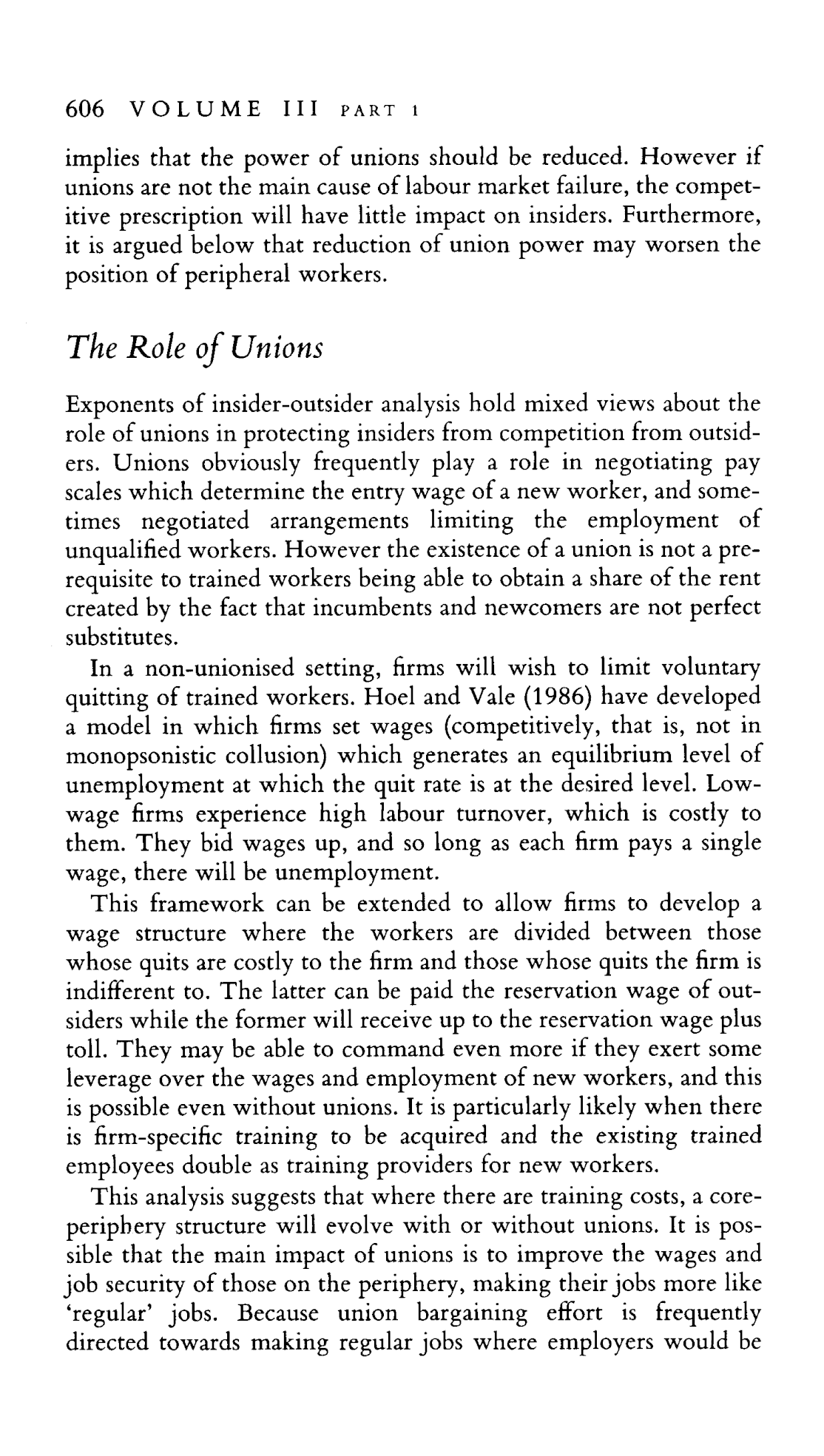 606 VOLUME III PART 1

implies that the power of unions should be reduced. However if unions are not the main cause of labour market failure, the competitive prescription will have little impact on insiders. Furthermore, it is argued below that reduction of union power may worsen the position of peripheral workers.

The Role of Unions

Exponents of insider-outsider analysis hold mixed views about the role of unions in protecting insiders from competition from outsiders. Unions obviously frequently play a role in negotiating pay scales which determine the entry wage of a new worker, and sometimes negotiated arrangements limiting the employment of unqualified workers. However the existence of a union is not a prerequisite to trained workers being able to obtain a share of the rent created by the fact that incumbents and newcomers are not perfect substitutes.

In a non-unionised setting, firms will wish to limit voluntary quitting of trained workers. Hoel and Vale (1986) have developed a model in which firms set wages (competitively, that is, not in monopsonistic collusion) which generates an equilibrium level of unemployment at which the quit rate is at the desired level. Low-wage firms experience high labour turnover, which is costly to them. They bid wages up, and so long as each firm pays a single wage, there will be unemployment.

This framework can be extended to allow firms to develop a wage structure where the workers are divided between those whose quits are costly to the firm and those whose quits the firm is indifferent to. The latter can be paid the reservation wage of outsiders while the former will receive up to the reservation wage plus toll. They may be able to command even more if they exert some leverage over the wages and employment of new workers, and this is possible even without unions. It is particularly likely when there is firm-specific training to be acquired and the existing trained employees double as training providers for new workers.

This analysis suggests that where there are training costs, a core-periphery structure will evolve with or without unions. It is possible that the main impact of unions is to improve the wages and job security of those on the periphery, making their jobs more like 'regular' jobs. Because union bargaining effort is frequently directed towards making regular jobs where employers would be